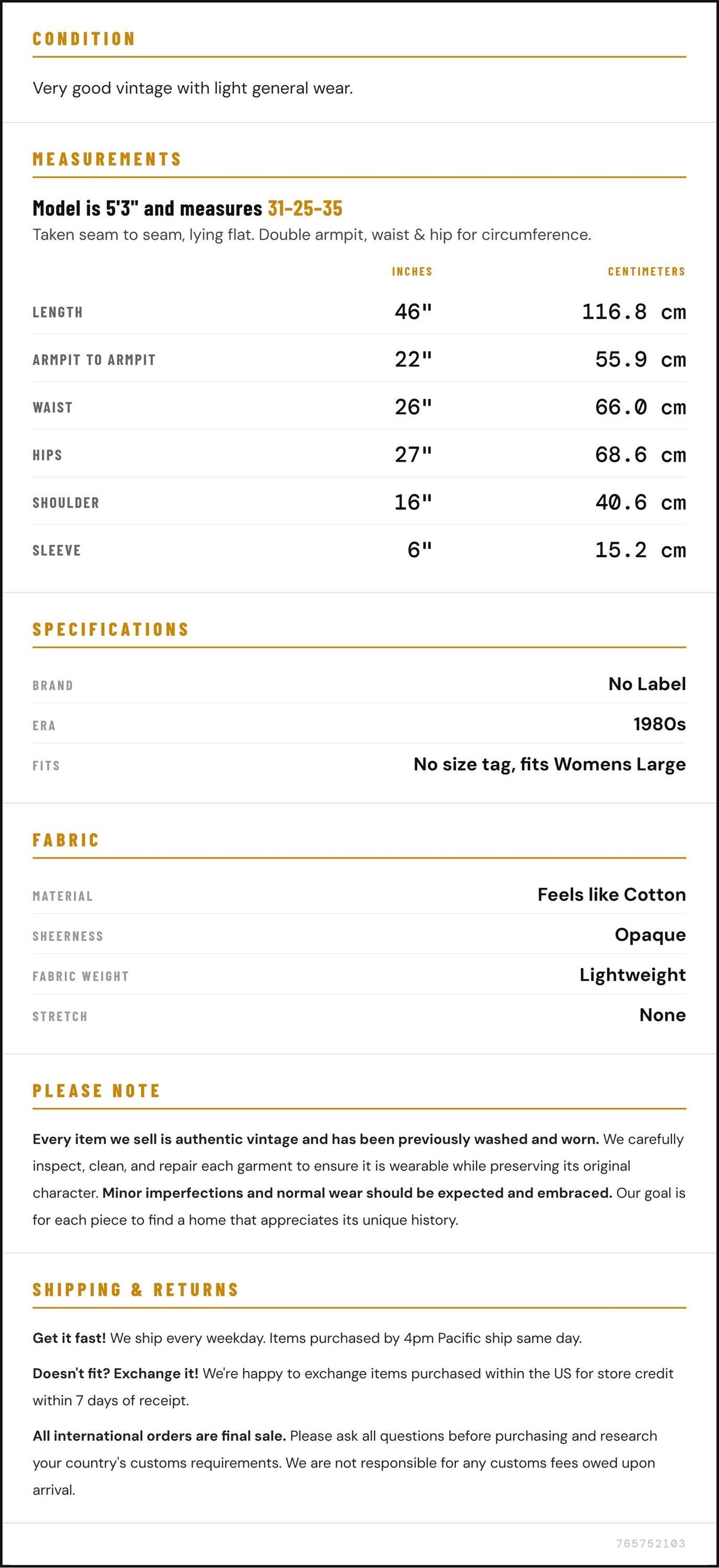 CONDITION

Very good vintage with light general wear.

MEASUREMENTS

Model is 5'3" and measures 31-25-35

Taken seam to seam, lying flat. Double armpit, waist & hip for circumference.

|  | INCHES | CENTIMETERS |
|---|---|---|
| LENGTH | 46" | 116.8 cm |
| ARMPIT TO ARMPIT | 22" | 55.9 cm |
| WAIST | 26" | 66.0 cm |
| HIPS | 27" | 68.6 cm |
| SHOULDER | 16" | 40.6 cm |
| SLEEVE | 6" | 15.2 cm |

SPECIFICATIONS

BRAND
No Label

ERA
1980s

FITS
No size tag, fits Womens Large

FABRIC

MATERIAL
Feels like Cotton

SHEERNESS
Opaque

FABRIC WEIGHT
Lightweight

STRETCH
None

PLEASE NOTE

Every item we sell is authentic vintage and has been previously washed and worn. We carefully inspect, clean, and repair each garment to ensure it is wearable while preserving its original character. Minor imperfections and normal wear should be expected and embraced. Our goal is for each piece to find a home that appreciates its unique history.

SHIPPING & RETURNS

Get it fast! We ship every weekday. Items purchased by 4pm Pacific ship same day.

Doesn't fit? Exchange it! We're happy to exchange items purchased within the US for store credit within 7 days of receipt.

All international orders are final sale. Please ask all questions before purchasing and research your country's customs requirements. We are not responsible for any customs fees owed upon arrival.

765752103